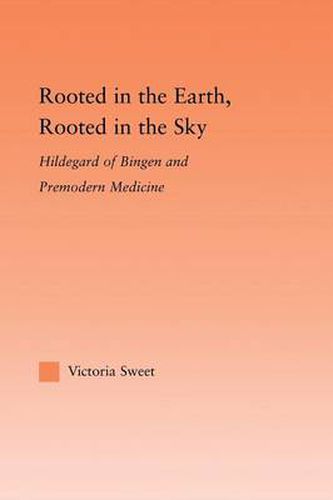 Rooted in the Earth, Rooted in the Sky

Hildegard of Bingen and Premodern Medicine

Victoria Sweet